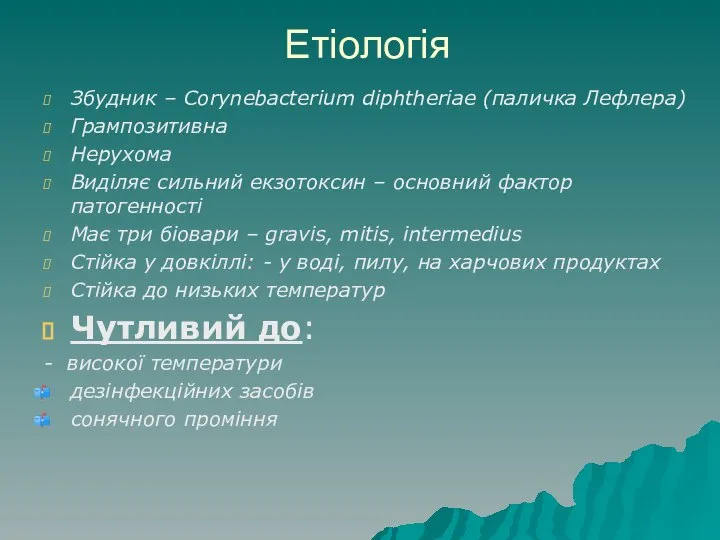 Етіологія

Збудник – Corynebacterium diphtheriae (паличка Лефлера)

Грампозитивна

Нерухома

Виділяє сильний екзотоксин – основний фактор патогенності

Має три біовари – gravis, mitis, intermedius

Стійка у довкіллі: - у воді, пилу, на харчових продуктах

Стійка до низьких температур

Чутливий до:

- високої температури

дезінфекційних засобів

сонячного проміння